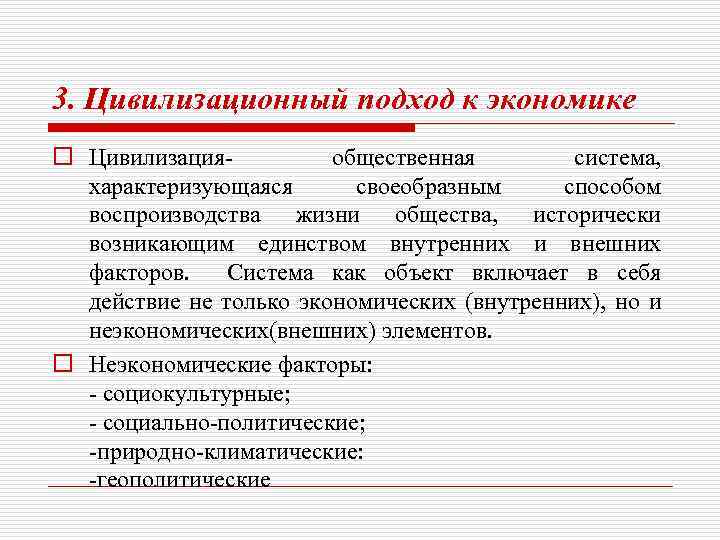 3. Цивилизационный подход к экономике

Цивилизация- общественная система, характеризующаяся своеобразным способом воспроизводства жизни общества, исторически возникающим единством внутренних и внешних факторов. Система как объект включает в себя действие не только экономических (внутренних), но и неэкономических(внешних) элементов.

Неэкономические факторы:
- социокультурные;
- социально-политические;
-природно-климатические:
-геополитические